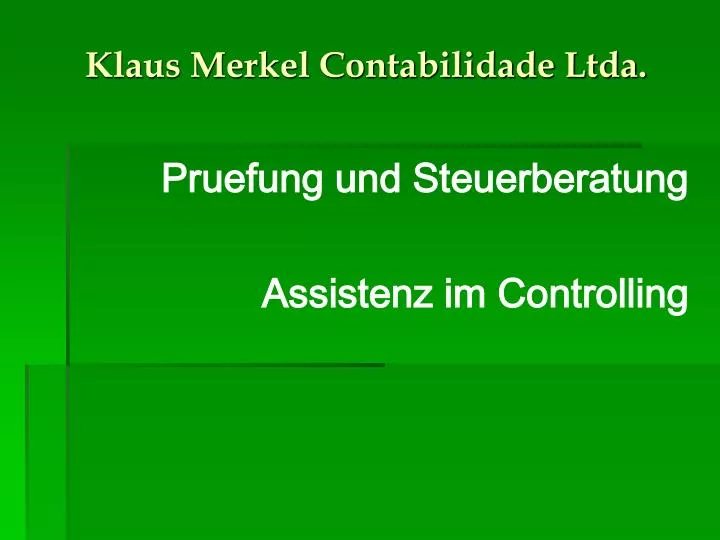 Klaus Merkel Contabilidade Ltda.

Pruefung und Steuerberatung

Assistenz im Controlling